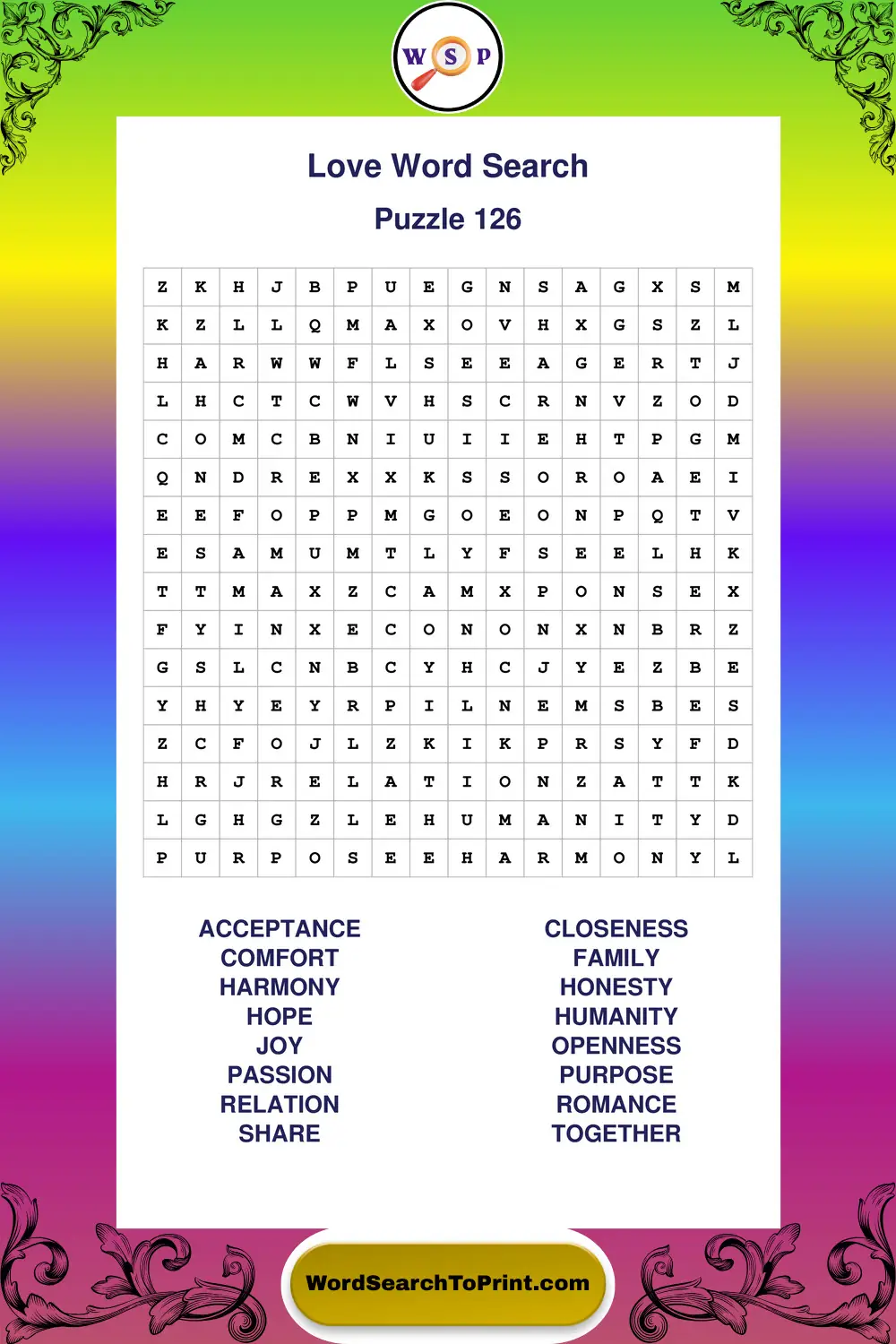 W S P

Love Word Search

Puzzle 126

| Z | K | H | J | B | P | U | E | G | N | S | A | G | X | S | M |
|---|---|---|---|---|---|---|---|---|---|---|---|---|---|---|---|
| K | Z | L | L | Q | M | A | X | O | V | H | X | G | S | Z | L |
| H | A | R | W | W | F | L | S | E | E | A | G | E | R | T | J |
| L | H | C | T | C | W | V | H | S | C | R | N | V | Z | O | D |
| C | O | M | C | B | N | I | U | I | I | E | H | T | P | G | M |
| Q | N | D | R | E | X | X | K | S | S | O | R | O | A | E | I |
| E | E | F | O | P | P | M | G | O | E | O | N | P | Q | T | V |
| E | S | A | M | U | M | T | L | Y | F | S | E | E | L | H | K |
| T | T | M | A | X | Z | C | A | M | X | P | O | N | S | E | X |
| F | Y | I | N | X | E | C | O | N | O | N | X | N | B | R | Z |
| G | S | L | C | N | B | C | Y | H | C | J | Y | E | Z | B | E |
| Y | H | Y | E | Y | R | P | I | L | N | E | M | S | B | E | S |
| Z | C | F | O | J | L | Z | K | I | K | P | R | S | Y | F | D |
| H | R | J | R | E | L | A | T | I | O | N | Z | A | T | T | K |
| L | G | H | G | Z | L | E | H | U | M | A | N | I | T | Y | D |
| P | U | R | P | O | S | E | E | H | A | R | M | O | N | Y | L |

ACCEPTANCE
COMFORT
HARMONY
HOPE
JOY
PASSION
RELATION
SHARE

CLOSENESS
FAMILY
HONESTY
HUMANITY
OPENNESS
PURPOSE
ROMANCE
TOGETHER

WordSearchToPrint.com